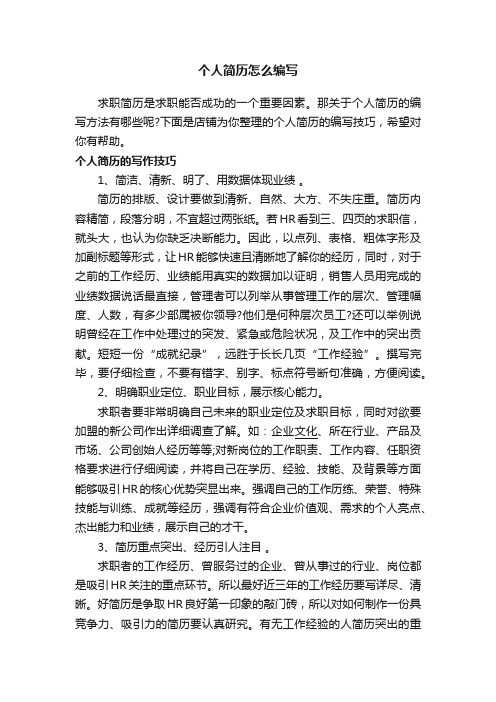 个人简历怎么编写

求职简历是求职能否成功的一个重要因素。那关于个人简历的编写方法有哪些呢?下面是店铺为你整理的个人简历的编写技巧，希望对你有帮助。

个人简历的写作技巧

1、简洁、清新、明了、用数据体现业绩 。

简历的排版、设计要做到清新、自然、大方、不失庄重。简历内容精简，段落分明，不宜超过两张纸。若HR看到三、四页的求职信，就头大，也认为你缺乏决断能力。因此，以点列、表格、粗体字形及加副标题等形式，让HR能够快速且清晰地了解你的经历，同时，对于之前的工作经历、业绩能用真实的数据加以证明，销售人员用完成的业绩数据说话最直接，管理者可以列举从事管理工作的层次、管理幅度、人数，有多少部属被你领导?他们是何种层次员工?还可以举例说明曾经在工作中处理过的突发、紧急或危险状况，及工作中的突出贡献。短短一份“成就纪录”，远胜于长长几页“工作经验”。撰写完毕，要仔细检查，不要有错字、别字、标点符号断句准确，方便阅读。

2、明确职业定位、职业目标，展示核心能力。

求职者要非常明确自己未来的职业定位及求职目标，同时对欲要加盟的新公司作出详细调查了解。如：企业文化、所在行业、产品及市场、公司创始人经历等等;对新岗位的工作职责、工作内容、任职资格要求进行仔细阅读，并将自己在学历、经验、技能、及背景等方面能够吸引HR的核心优势突显出来。强调自己的工作历练、荣誉、特殊技能与训练、成就等经历，强调有符合企业价值观、需求的个人亮点、杰出能力和业绩，展示自己的才干。

3、简历重点突出、经历引人注目 。

求职者的工作经历、曾服务过的企业、曾从事过的行业、岗位都是吸引HR关注的重点环节。所以最好近三年的工作经历要写详尽、清晰。好简历是争取HR良好第一印象的敲门砖，所以对如何制作一份具竞争力、吸引力的简历要认真研究。有无工作经验的人简历突出的重